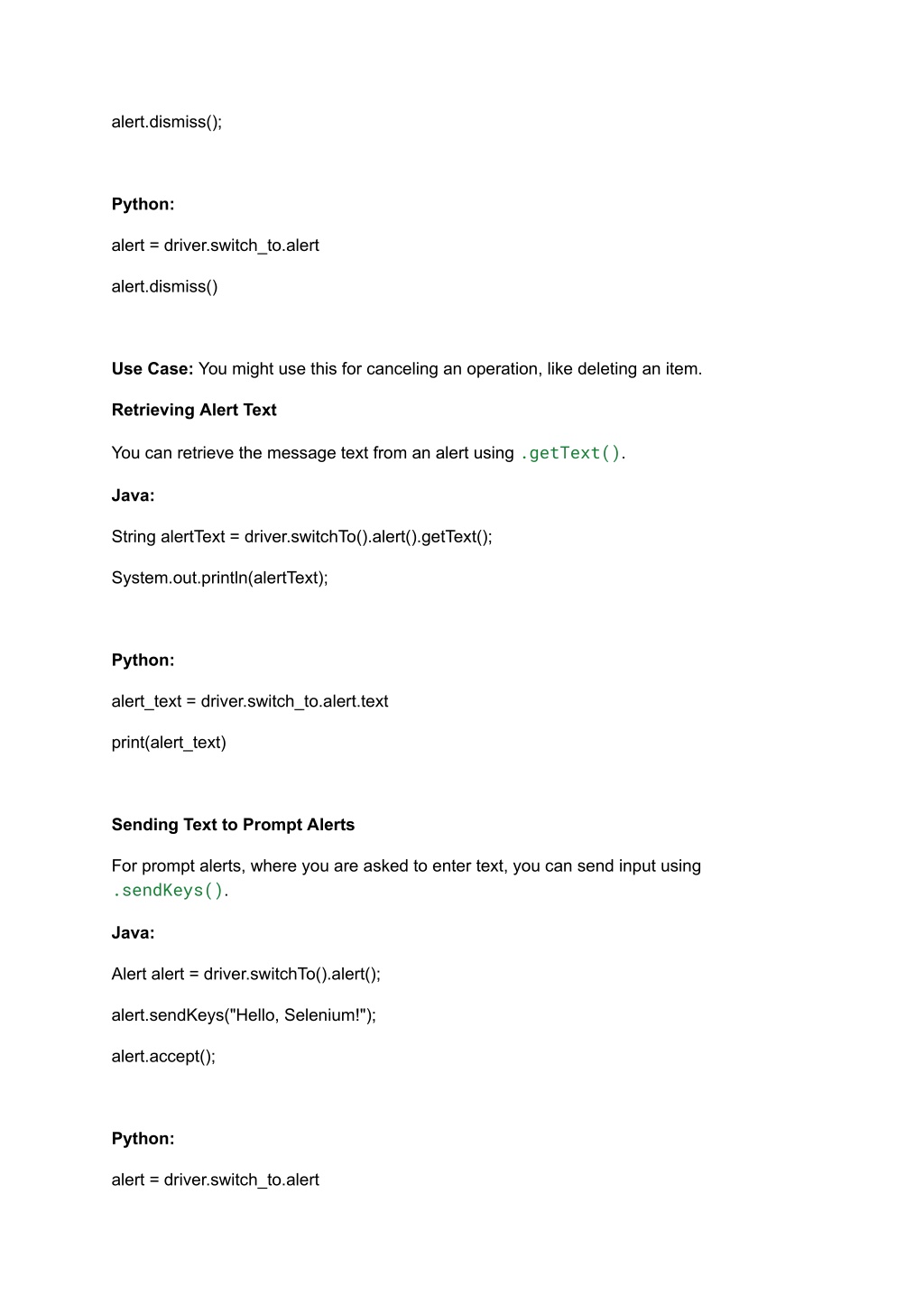 alert.dismiss();

Python:

alert = driver.switch_to.alert

alert.dismiss()

Use Case: You might use this for canceling an operation, like deleting an item.

Retrieving Alert Text

You can retrieve the message text from an alert using .getText().

Java:

String alertText = driver.switchTo().alert().getText();

System.out.println(alertText);

Python:

alert_text = driver.switch_to.alert.text

print(alert_text)

Sending Text to Prompt Alerts

For prompt alerts, where you are asked to enter text, you can send input using .sendKeys().

Java:

Alert alert = driver.switchTo().alert();

alert.sendKeys("Hello, Selenium!");

alert.accept();

Python:

alert = driver.switch_to.alert